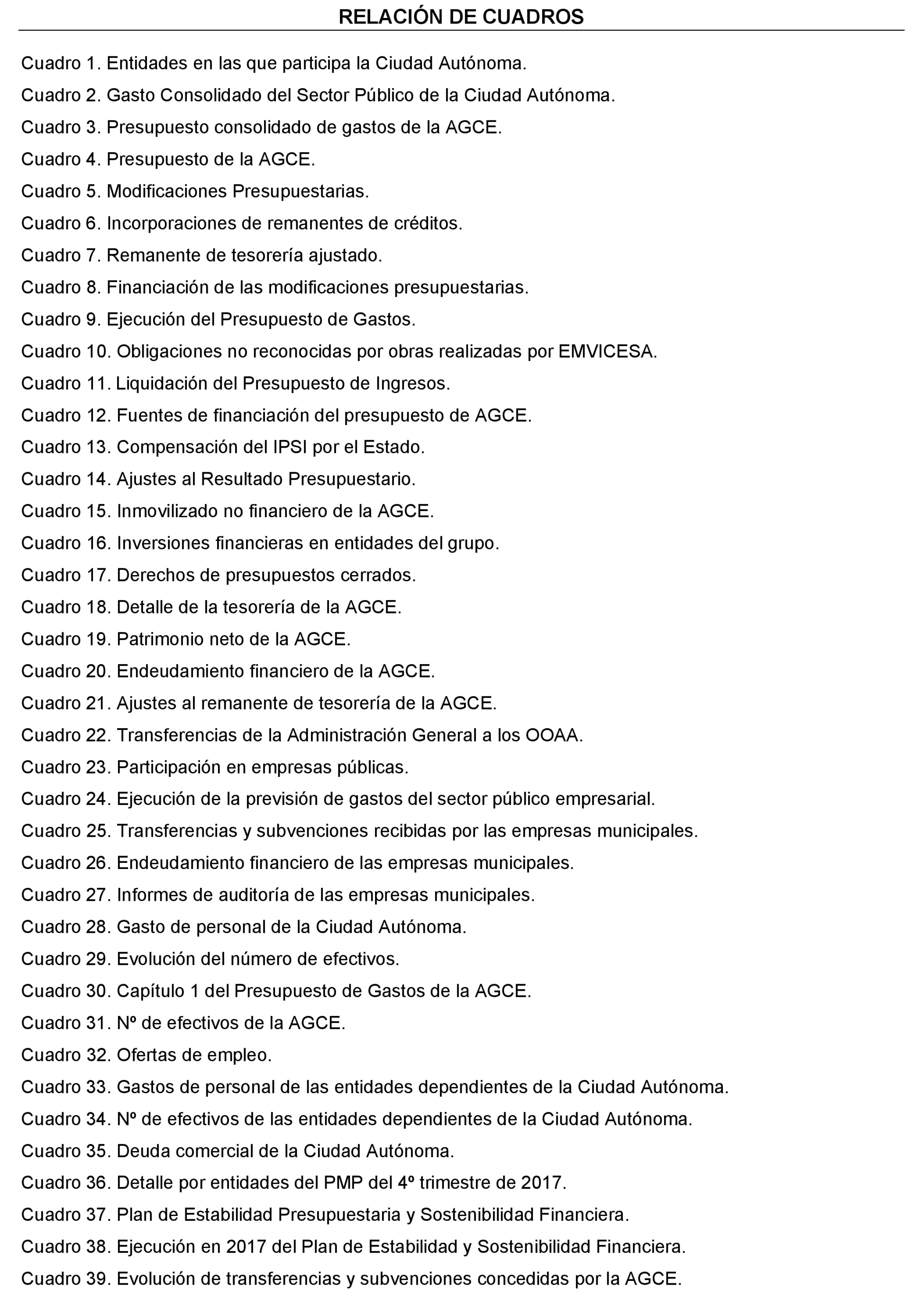 RELACIÓN DE CUADROS

Cuadro 1. Entidades en las que participa la Ciudad Autónoma.

Cuadro 2. Gasto Consolidado del Sector Público de la Ciudad Autónoma.

Cuadro 3. Presupuesto consolidado de gastos de la AGCE.

Cuadro 4. Presupuesto de la AGCE.

Cuadro 5. Modificaciones Presupuestarias.

Cuadro 6. Incorporaciones de remanentes de créditos.

Cuadro 7. Remanente de tesorería ajustado.

Cuadro 8. Financiación de las modificaciones presupuestarias.

Cuadro 9. Ejecución del Presupuesto de Gastos.

Cuadro 10. Obligaciones no reconocidas por obras realizadas por EMVICESA.

Cuadro 11. Liquidación del Presupuesto de Ingresos.

Cuadro 12. Fuentes de financiación del presupuesto de AGCE.

Cuadro 13. Compensación del IPSI por el Estado.

Cuadro 14. Ajustes al Resultado Presupuestario.

Cuadro 15. Inmovilizado no financiero de la AGCE.

Cuadro 16. Inversiones financieras en entidades del grupo.

Cuadro 17. Derechos de presupuestos cerrados.

Cuadro 18. Detalle de la tesorería de la AGCE.

Cuadro 19. Patrimonio neto de la AGCE.

Cuadro 20. Endeudamiento financiero de la AGCE.

Cuadro 21. Ajustes al remanente de tesorería de la AGCE.

Cuadro 22. Transferencias de la Administración General a los OOAA.

Cuadro 23. Participación en empresas públicas.

Cuadro 24. Ejecución de la previsión de gastos del sector público empresarial.

Cuadro 25. Transferencias y subvenciones recibidas por las empresas municipales.

Cuadro 26. Endeudamiento financiero de las empresas municipales.

Cuadro 27. Informes de auditoría de las empresas municipales.

Cuadro 28. Gasto de personal de la Ciudad Autónoma.

Cuadro 29. Evolución del número de efectivos.

Cuadro 30. Capítulo 1 del Presupuesto de Gastos de la AGCE.

Cuadro 31. Nº de efectivos de la AGCE.

Cuadro 32. Ofertas de empleo.

Cuadro 33. Gastos de personal de las entidades dependientes de la Ciudad Autónoma.

Cuadro 34. Nº de efectivos de las entidades dependientes de la Ciudad Autónoma.

Cuadro 35. Deuda comercial de la Ciudad Autónoma.

Cuadro 36. Detalle por entidades del PMP del 4º trimestre de 2017.

Cuadro 37. Plan de Estabilidad Presupuestaria y Sostenibilidad Financiera.

Cuadro 38. Ejecución en 2017 del Plan de Estabilidad y Sostenibilidad Financiera.

Cuadro 39. Evolución de transferencias y subvenciones concedidas por la AGCE.